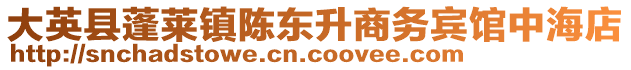 大英县蓬莱镇陈东升商务宾馆中海店
http://snchadstowe.cn.coovee.com